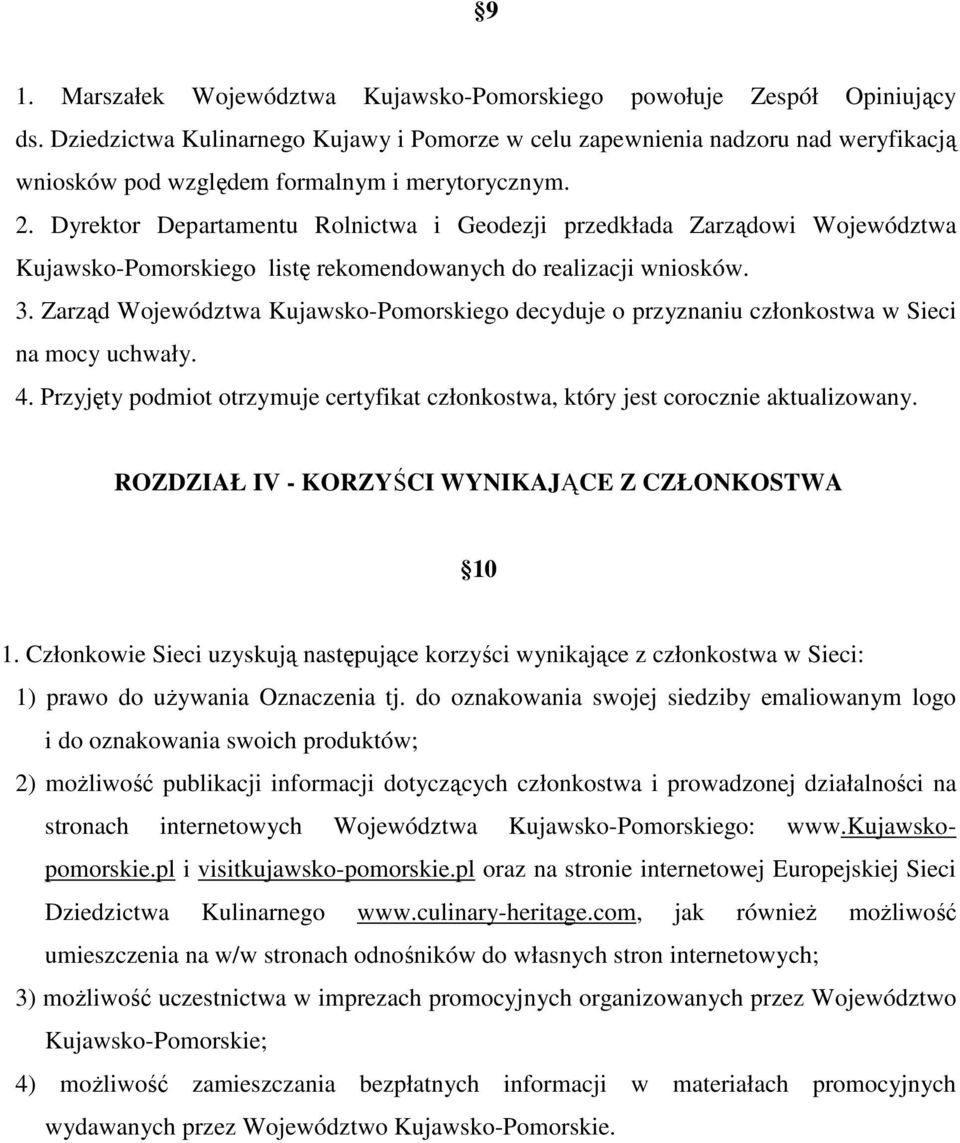 §9

1. Marszałek Województwa Kujawsko-Pomorskiego powołuje Zespół Opiniujący ds. Dziedzictwa Kulinarnego Kujawy i Pomorze w celu zapewnienia nadzoru nad weryfikacją wniosków pod względem formalnym i merytorycznym.
2. Dyrektor Departamentu Rolnictwa i Geodezji przedkłada Zarządowi Województwa Kujawsko-Pomorskiego listę rekomendowanych do realizacji wniosków.
3. Zarząd Województwa Kujawsko-Pomorskiego decyduje o przyznaniu członkostwa w Sieci na mocy uchwały.
4. Przyjęty podmiot otrzymuje certyfikat członkostwa, który jest corocznie aktualizowany.

ROZDZIAŁ IV - KORZYŚCI WYNIKAJĄCE Z CZŁONKOSTWA

10

1. Członkowie Sieci uzyskują następujące korzyści wynikające z członkostwa w Sieci:
1) prawo do używania Oznaczenia tj. do oznakowania swojej siedziby emaliowanym logo i do oznakowania swoich produktów;
2) możliwość publikacji informacji dotyczących członkostwa i prowadzonej działalności na stronach internetowych Województwa Kujawsko-Pomorskiego: www.kujawsko-pomorskie.pl i visitkujawsko-pomorskie.pl oraz na stronie internetowej Europejskiej Sieci Dziedzictwa Kulinarnego www.culinary-heritage.com, jak również możliwość umieszczenia na w/w stronach odnośników do własnych stron internetowych;
3) możliwość uczestnictwa w imprezach promocyjnych organizowanych przez Województwo Kujawsko-Pomorskie;
4) możliwość zamieszczania bezpłatnych informacji w materiałach promocyjnych wydawanych przez Województwo Kujawsko-Pomorskie.